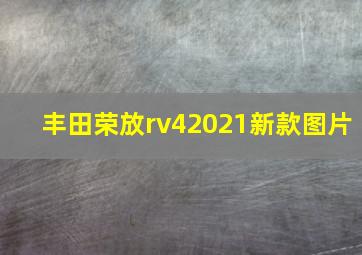 丰田荣放rv42021新款图片